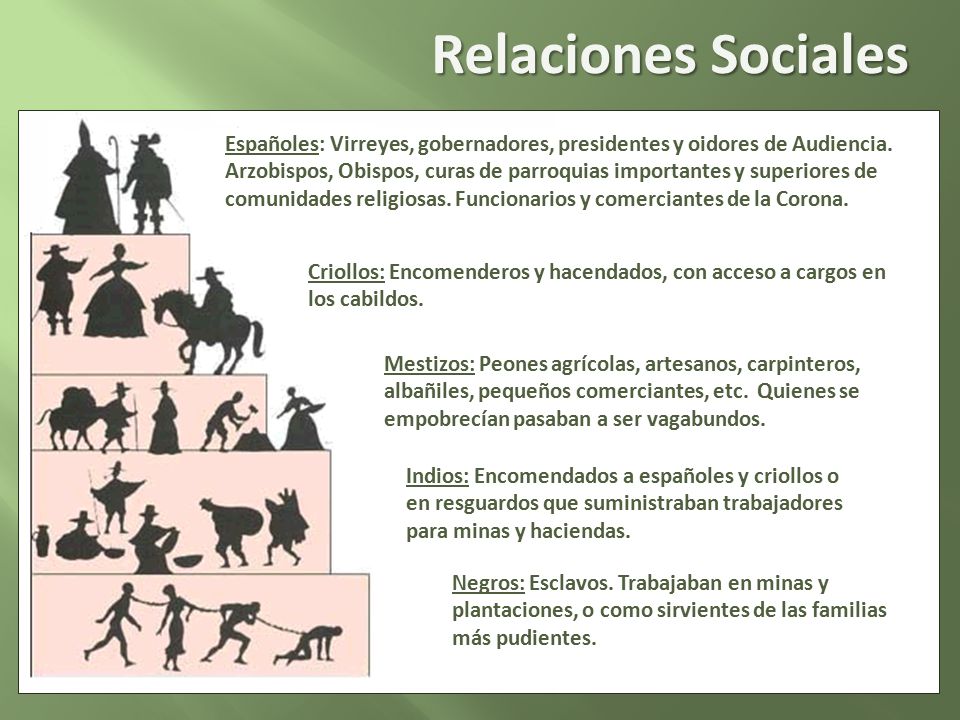 Relaciones Sociales

Españoles: Virreyes, gobernadores, presidentes y oidores de Audiencia. Arzobispos, Obispos, curas de parroquias importantes y superiores de comunidades religiosas. Funcionarios y comerciantes de la Corona.

Criollos: Encomenderos y hacendados, con acceso a cargos en los cabildos.

Mestizos: Peones agrícolas, artesanos, carpinteros, albañiles, pequeños comerciantes, etc. Quienes se empobrecían pasaban a ser vagabundos.

Indios: Encomendados a españoles y criollos o en resguardos que suministraban trabajadores para minas y haciendas.

Negros: Esclavos. Trabajaban en minas y plantaciones, o como sirvientes de las familias más pudientes.